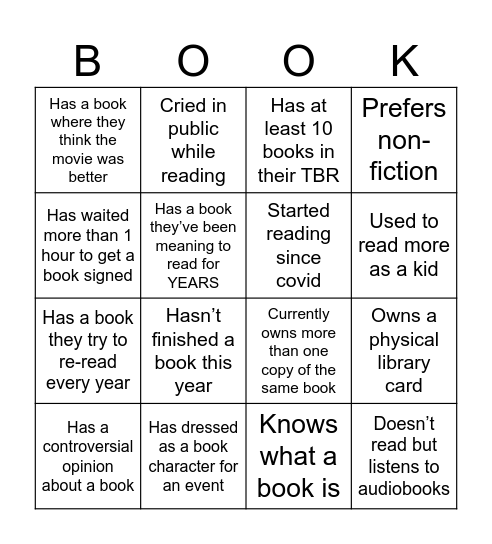 | B | O | O | K |
|---|---|---|---|
| Has a book where they think the movie was better | Cried in public while reading | Has at least 10 books in their TBR | Prefers non-fiction |
| Has waited more than 1 hour to get a book signed | Has a book they've been meaning to read for YEARS | Started reading since covid | Used to read more as a kid |
| Has a book they try to re-read every year | Hasn't finished a book this year | Currently owns more than one copy of the same book | Owns a physical library card |
| Has a controversial opinion about a book | Has dressed as a book character for an event | Knows what a book is | Doesn't read but listens to audiobooks |